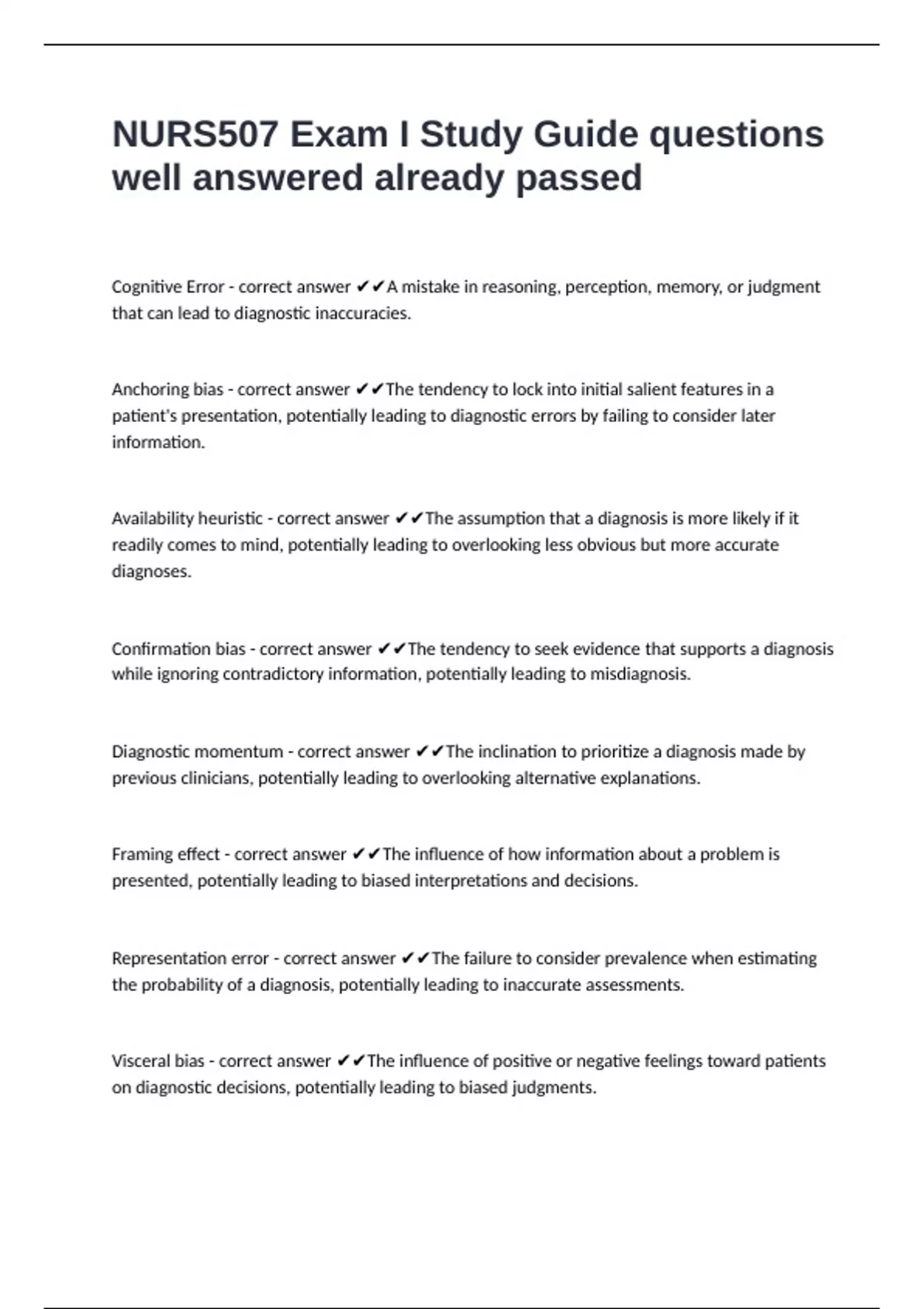 NURS507 Exam I Study Guide questions well answered already passed

Cognitive Error - correct answer ✔✔A mistake in reasoning, perception, memory, or judgment that can lead to diagnostic inaccuracies.

Anchoring bias - correct answer ✔✔The tendency to lock into initial salient features in a patient's presentation, potentially leading to diagnostic errors by failing to consider later information.

Availability heuristic - correct answer ✔✔The assumption that a diagnosis is more likely if it readily comes to mind, potentially leading to overlooking less obvious but more accurate diagnoses.

Confirmation bias - correct answer ✔✔The tendency to seek evidence that supports a diagnosis while ignoring contradictory information, potentially leading to misdiagnosis.

Diagnostic momentum - correct answer ✔✔The inclination to prioritize a diagnosis made by previous clinicians, potentially leading to overlooking alternative explanations.

Framing effect - correct answer ✔✔The influence of how information about a problem is presented, potentially leading to biased interpretations and decisions.

Representation error - correct answer ✔✔The failure to consider prevalence when estimating the probability of a diagnosis, potentially leading to inaccurate assessments.

Visceral bias - correct answer ✔✔The influence of positive or negative feelings toward patients on diagnostic decisions, potentially leading to biased judgments.